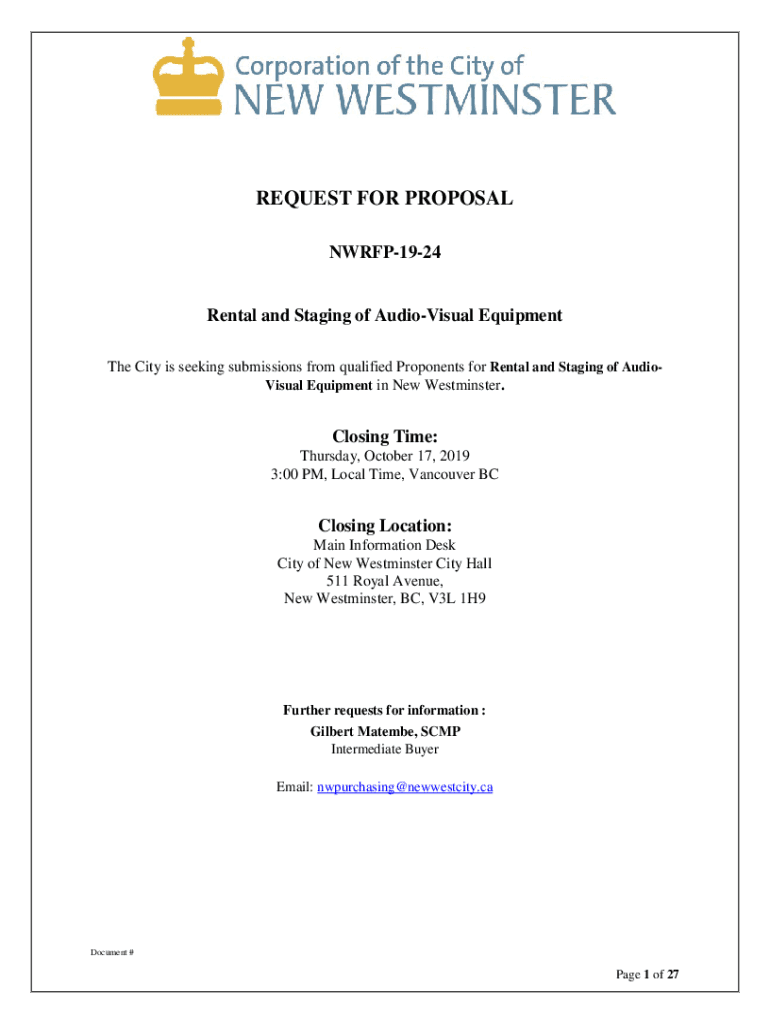 Corporation of the City of
NEW WESTMINSTER

REQUEST FOR PROPOSAL

NWRFP-19-24

Rental and Staging of Audio-Visual Equipment

The City is seeking submissions from qualified Proponents for Rental and Staging of Audio-Visual Equipment in New Westminster.

Closing Time:
Thursday, October 17, 2019
3:00 PM, Local Time, Vancouver BC

Closing Location:
Main Information Desk
City of New Westminster City Hall
511 Royal Avenue,
New Westminster, BC, V3L 1H9

Further requests for information :
Gilbert Matembe, SCMP
Intermediate Buyer

Email: nwpurchasing@newwestcity.ca

Document #

Page 1 of 27